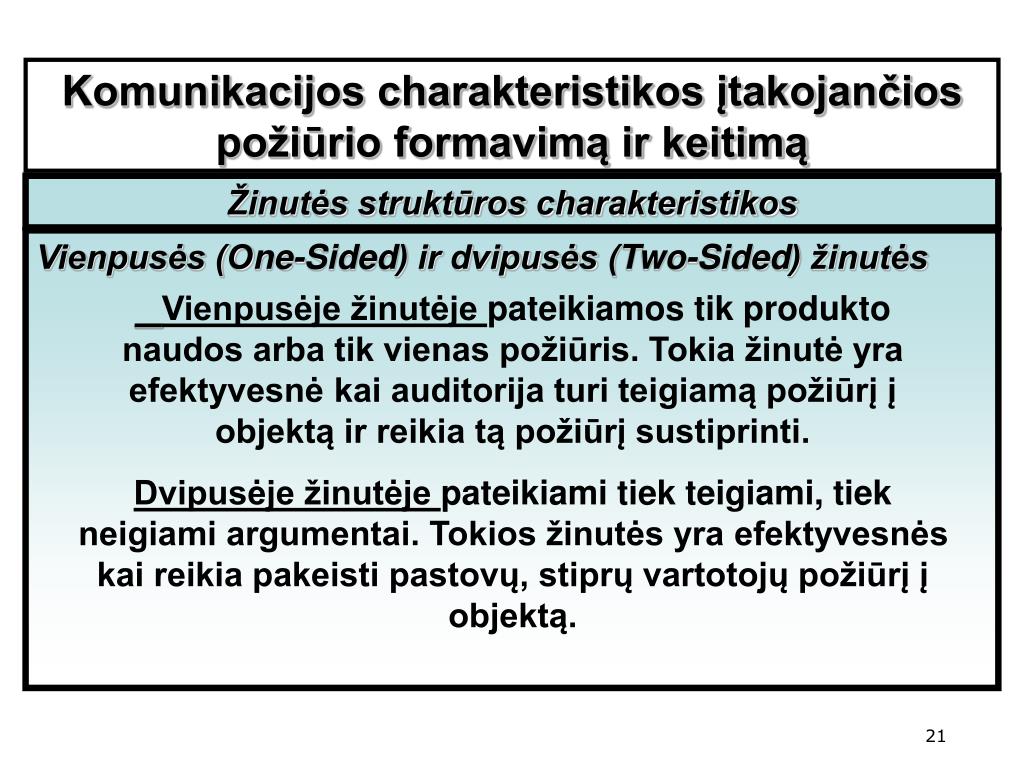 Komunikacijos charakteristikos įtakojančios požiūrio formavimą ir keitimą

Žinutės struktūros charakteristikos

Vienpusės (One-Sided) ir dvipusės (Two-Sided) žinutės

Vienpusėje žinutėje pateikiamos tik produkto naudos arba tik vienas požiūris. Tokia žinutė yra efektyvesnė kai auditorija turi teigiamą požiūrį į objektą ir reikia tą požiūrį sustiprinti.

Dvipusėje žinutėje pateikiami tiek teigiami, tiek neigiami argumentai. Tokios žinutės yra efektyvesnės kai reikia pakeisti pastovų, stiprų vartotojų požiūrį į objektą.

21